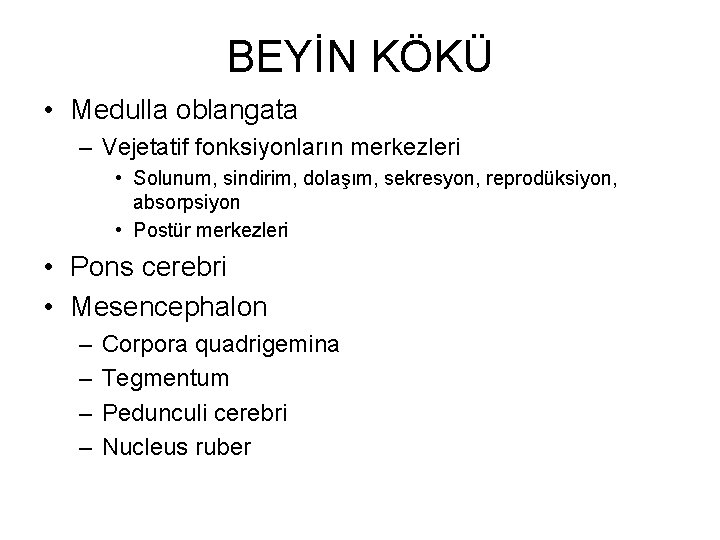 BEYİN KÖKÜ

• Medulla oblangata
– Vejetatif fonksiyonların merkezleri
• Solunum, sindirim, dolaşım, sekresyon, reprodüksiyon, absorpsiyon
• Postür merkezleri

• Pons cerebri

• Mesencephalon
– Corpora quadrigemina
– Tegmentum
– Pedunculi cerebri
– Nucleus ruber